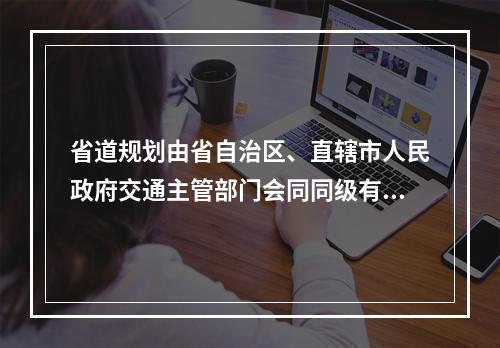 省道规划由省自治区、直辖市人民政府交通主管部门会同同级有...